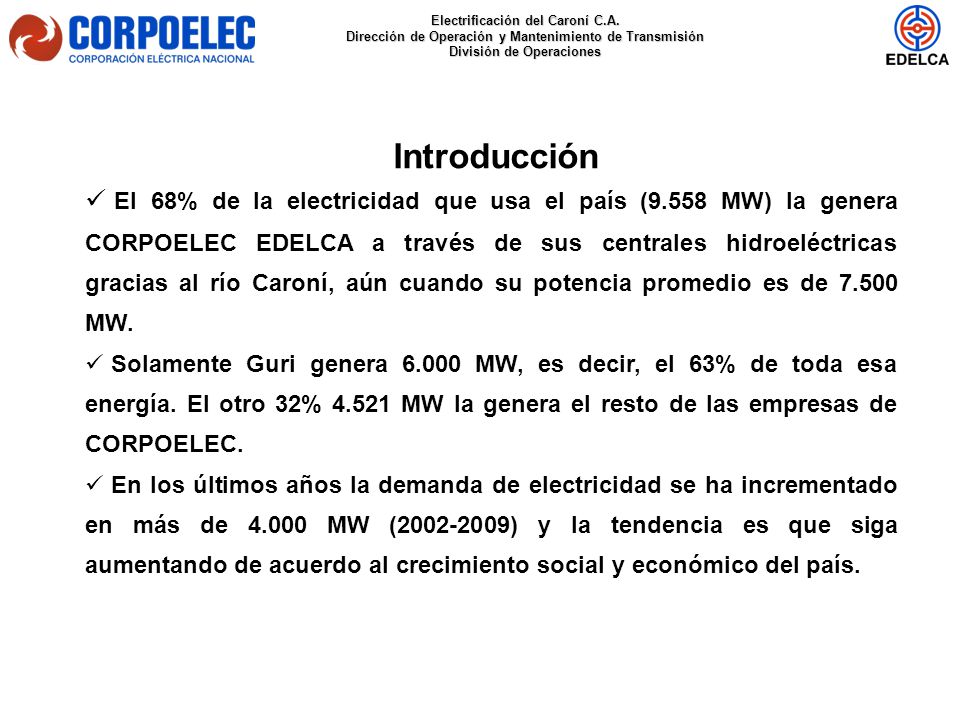 CORPOELEC
CORPORACIÓN ELÉCTRICA NACIONAL

Electrificación del Caroní C.A.
Dirección de Operación y Mantenimiento de Transmisión
División de Operaciones

EDELCA

Introducción

✓ El 68% de la electricidad que usa el país (9.558 MW) la genera CORPOELEC EDELCA a través de sus centrales hidroeléctricas gracias al río Caroní, aún cuando su potencia promedio es de 7.500 MW.

✓ Solamente Guri genera 6.000 MW, es decir, el 63% de toda esa energía. El otro 32% 4.521 MW la genera el resto de las empresas de CORPOELEC.

✓ En los últimos años la demanda de electricidad se ha incrementado en más de 4.000 MW (2002-2009) y la tendencia es que siga aumentando de acuerdo al crecimiento social y económico del país.